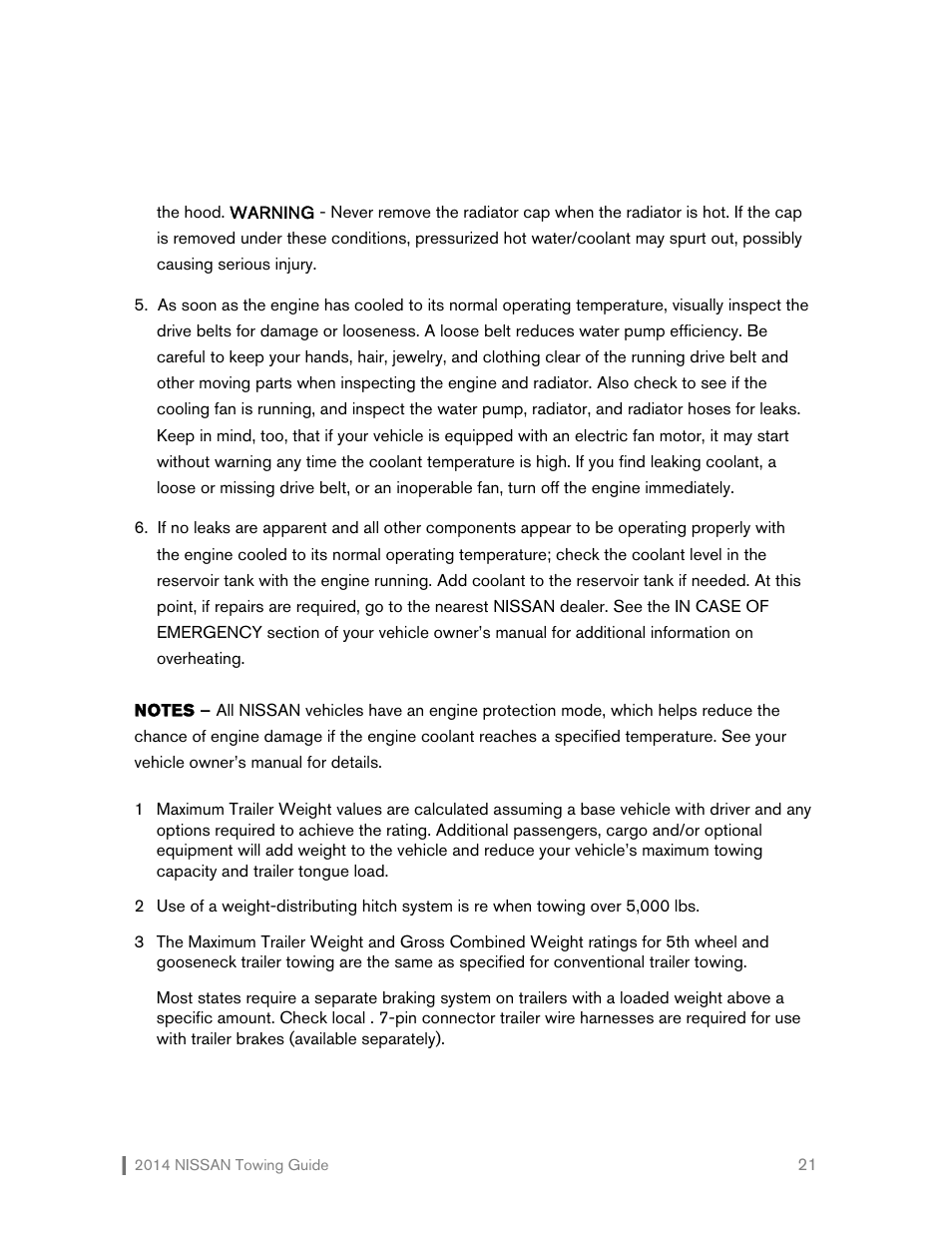 the hood. WARNING - Never remove the radiator cap when the radiator is hot. If the cap is removed under these conditions, pressurized hot water/coolant may spurt out, possibly causing serious injury.

5. As soon as the engine has cooled to its normal operating temperature, visually inspect the drive belts for damage or looseness. A loose belt reduces water pump efficiency. Be careful to keep your hands, hair, jewelry, and clothing clear of the running drive belt and other moving parts when inspecting the engine and radiator. Also check to see if the cooling fan is running, and inspect the water pump, radiator, and radiator hoses for leaks. Keep in mind, too, that if your vehicle is equipped with an electric fan motor, it may start without warning any time the coolant temperature is high. If you find leaking coolant, a loose or missing drive belt, or an inoperable fan, turn off the engine immediately.

6. If no leaks are apparent and all other components appear to be operating properly with the engine cooled to its normal operating temperature; check the coolant level in the reservoir tank with the engine running. Add coolant to the reservoir tank if needed. At this point, if repairs are required, go to the nearest NISSAN dealer. See the IN CASE OF EMERGENCY section of your vehicle owner's manual for additional information on overheating.

NOTES – All NISSAN vehicles have an engine protection mode, which helps reduce the chance of engine damage if the engine coolant reaches a specified temperature. See your vehicle owner's manual for details.

1 Maximum Trailer Weight values are calculated assuming a base vehicle with driver and any options required to achieve the rating. Additional passengers, cargo and/or optional equipment will add weight to the vehicle and reduce your vehicle's maximum towing capacity and trailer tongue load.

2 Use of a weight-distributing hitch system is re when towing over 5,000 lbs.

3 The Maximum Trailer Weight and Gross Combined Weight ratings for 5th wheel and gooseneck trailer towing are the same as specified for conventional trailer towing.

Most states require a separate braking system on trailers with a loaded weight above a specific amount. Check local . 7-pin connector trailer wire harnesses are required for use with trailer brakes (available separately).

2014 NISSAN Towing Guide 21